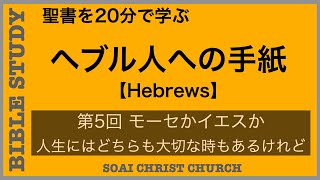 BIBLE STUDY

聖書を20分で学ぶ

ヘブル人への手紙

【Hebrews】

第5回 モーセかイエスか

人生にはどちらも大切な時もあるけれど

SOAI CHRIST CHURCH